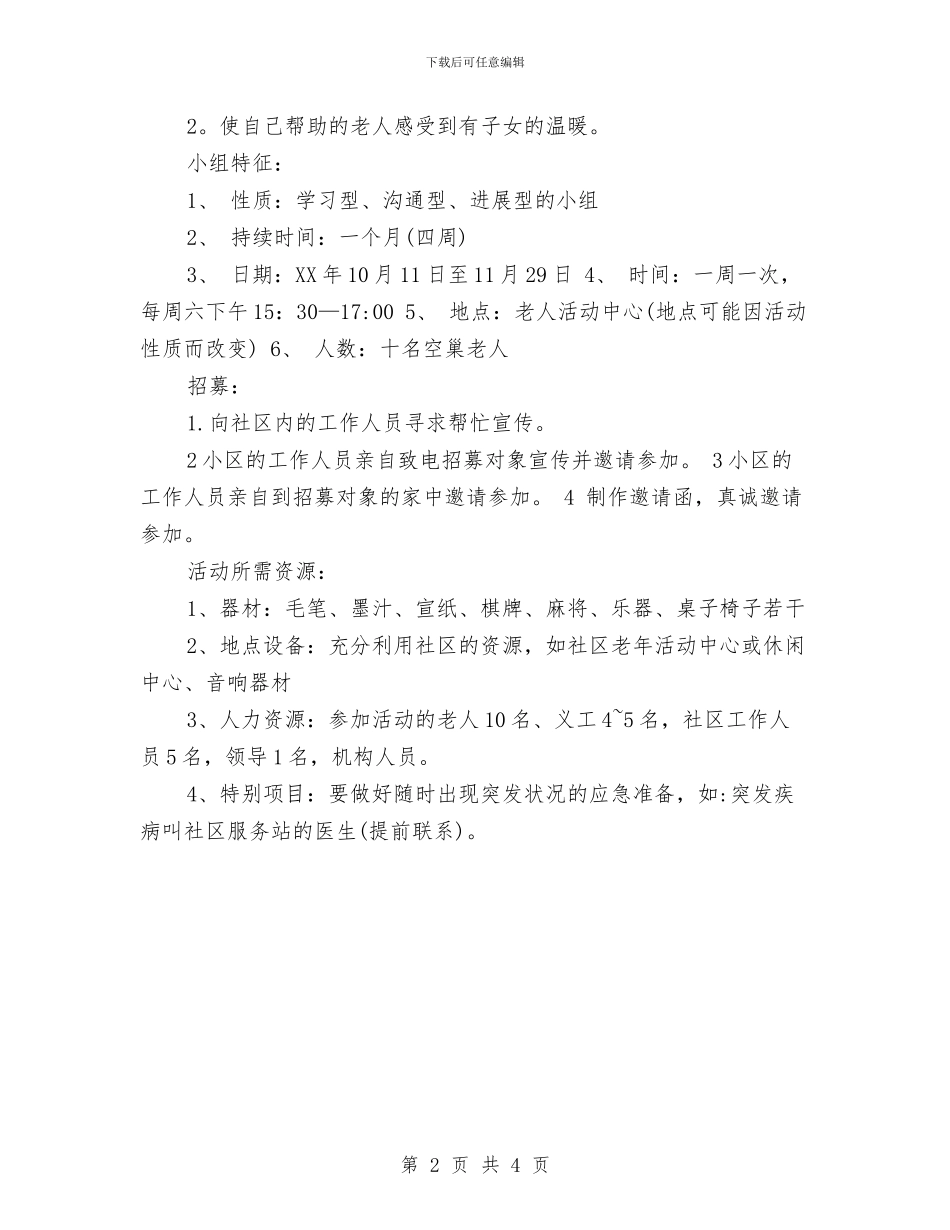 下载后可任意编辑

2。使自己帮助的老人感受到有子女的温暖。

小组特征：

1、 性质：学习型、沟通型、进展型的小组

2、 持续时间：一个月(四周)

3、 日期：XX年10月11日至11月29日 4、 时间：一周一次，每周六下午15：30—17:00 5、 地点：老人活动中心(地点可能因活动性质而改变) 6、 人数：十名空巢老人

招募：

1.向社区内的工作人员寻求帮忙宣传。

2小区的工作人员亲自致电招募对象宣传并邀请参加。 3小区的工作人员亲自到招募对象的家中邀请参加。 4 制作邀请函，真诚邀请参加。

活动所需资源：

1、器材：毛笔、墨汁、宣纸、棋牌、麻将、乐器、桌子椅子若干

2、地点设备：充分利用社区的资源，如社区老年活动中心或休闲中心、音响器材

3、人力资源：参加活动的老人10名、义工4~5名，社区工作人员5名，领导1名，机构人员。

4、特别项目：要做好随时出现突发状况的应急准备，如:突发疾病叫社区服务站的医生(提前联系)。

第 2 页 共 4 页